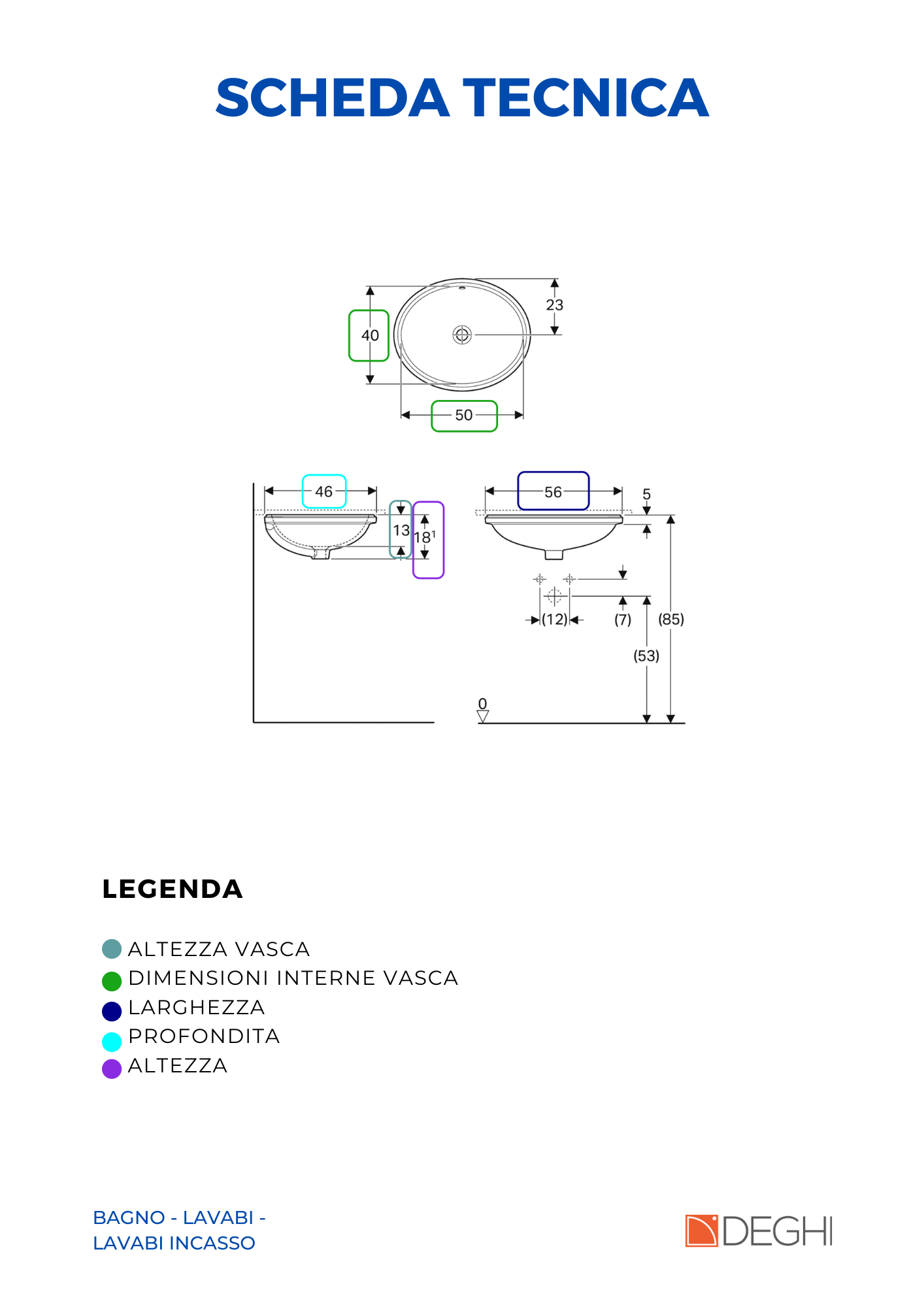 SCHEDA TECNICA

40
23
50

46
13
$18^1$
56
5
(12)
(7)
(85)
(53)
0

LEGENDA

ALTEZZA VASCA
DIMENSIONI INTERNE VASCA
LARGHEZZA
PROFONDITA
ALTEZZA

BAGNO - LAVABI - LAVABI INCASSO

DEGHI